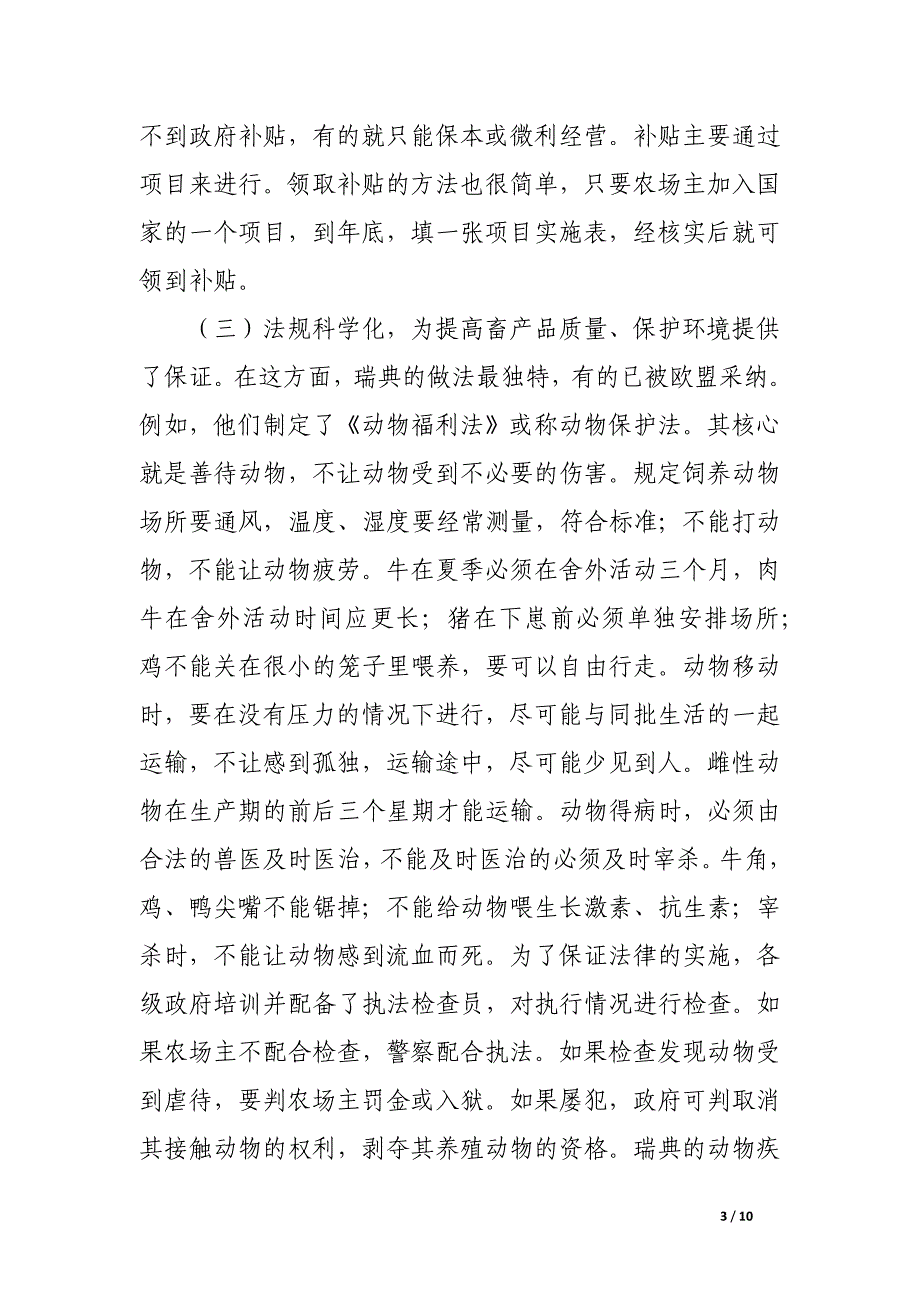 不到政府补贴，有的就只能保本或微利经营。补贴主要通过项目来进行。领取补贴的方法也很简单，只要农场主加入国家的一个项目，到年底，填一张项目实施表，经核实后就可领到补贴。

（三）法规科学化，为提高畜产品质量、保护环境提供了保证。在这方面，瑞典的做法最独特，有的已被欧盟采纳。例如，他们制定了《动物福利法》或称动物保护法。其核心就是善待动物，不让动物受到不必要的伤害。规定饲养动物场所要通风，温度、湿度要经常测量，符合标准；不能打动物，不能让动物疲劳。牛在夏季必须在舍外活动三个月，肉牛在舍外活动时间应更长；猪在下崽前必须单独安排场所；鸡不能关在很小的笼子里喂养，要可以自由行走。动物移动时，要在没有压力的情况下进行，尽可能与同批生活的一起运输，不让感到孤独，运输途中，尽可能少见到人。雌性动物在生产期的前后三个星期才能运输。动物得病时，必须由合法的兽医及时医治，不能及时医治的必须及时宰杀。牛角，鸡、鸭尖嘴不能锯掉；不能给动物喂生长激素、抗生素；宰杀时，不能让动物感到流血而死。为了保证法律的实施，各级政府培训并配备了执法检查员，对执行情况进行检查。如果农场主不配合检查，警察配合执法。如果检查发现动物受到虐待，要判农场主罚金或入狱。如果屡犯，政府可判取消其接触动物的权利，剥夺其养殖动物的资格。瑞典的动物疾

3 / 10